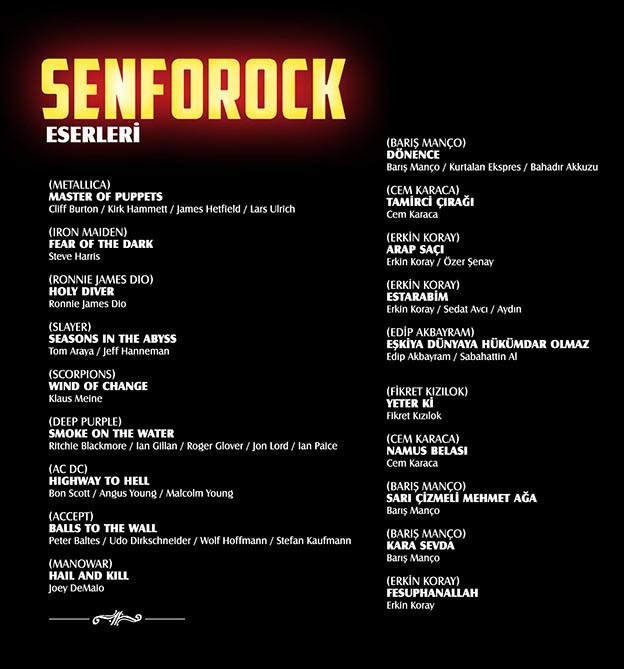 SENFOROCK
ESERLERİ

(METALLICA)
MASTER OF PUPPETS
Cliff Burton / Kirk Hammett / James Hetfield / Lars Ulrich

(IRON MAIDEN)
FEAR OF THE DARK
Steve Harris

(RONNIE JAMES DIO)
HOLY DIVER
Ronnie James Dio

(SLAYER)
SEASONS IN THE ABYSS
Tom Araya / Jeff Hanneman

(SCORPIONS)
WIND OF CHANGE
Klaus Meine

(DEEP PURPLE)
SMOKE ON THE WATER
Ritchie Blackmore / Ian Gillan / Roger Glover / Jon Lord / Ian Paice

(AC DC)
HIGHWAY TO HELL
Bon Scott / Angus Young / Malcolm Young

(ACCEPT)
BALLS TO THE WALL
Peter Baltes / Udo Dirkschneider / Wolf Hoffmann / Stefan Kaufmann

(MANOWAR)
HAIL AND KILL
Joey DeMaio

(BARIŞ MANÇO)
DÖNENCE
Barış Manço / Kurtalan Ekspres / Bahadır Akkuzu

(CEM KARACA)
TAMİRCİ ÇIRAĞI
Cem Karaca

(ERKİN KORAY)
ARAP SAÇI
Erkin Koray / Özer Şenay

(ERKİN KORAY)
ESTARABİM
Erkin Koray / Sedat Avcı / Aydın

(EDİP AKBAYRAM)
EŞKİYA DÜNYAYA HÜKÜMDAR OLMAZ
Edip Akbayram / Sabahattin Al

(FİKRET KIZILOK)
YETER Kİ
Fikret Kızılok

(CEM KARACA)
NAMUS BELASI
Cem Karaca

(BARIŞ MANÇO)
SARI ÇİZMELİ MEHMET AĞA
Barış Manço

(BARIŞ MANÇO)
KARA SEVDA
Barış Manço

(ERKİN KORAY)
FESUPHANALLAH
Erkin Koray